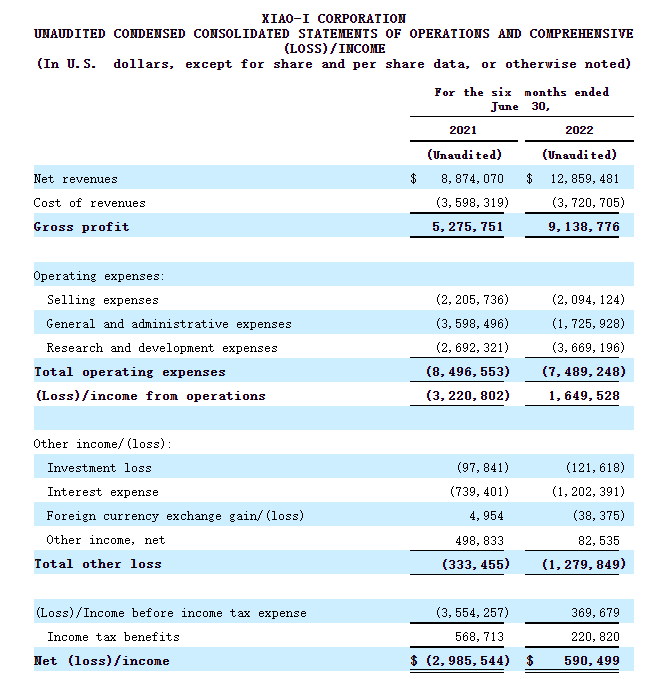 XIAO-I CORPORATION
UNAUDITED CONDENSED CONSOLIDATED STATEMENTS OF OPERATIONS AND COMPREHENSIVE (LOSS)/INCOME
(In U.S. dollars, except for share and per share data, or otherwise noted)

| | For the six months ended June 30, | |
|---|---|---|
| | 2021 | 2022 |
| | (Unaudited) | (Unaudited) |
| Net revenues | $ 8,874,070 | $ 12,859,481 |
| Cost of revenues | (3,598,319) | (3,720,705) |
| Gross profit | 5,275,751 | 9,138,776 |
| | | |
| Operating expenses: | | |
| Selling expenses | (2,205,736) | (2,094,124) |
| General and administrative expenses | (3,598,496) | (1,725,928) |
| Research and development expenses | (2,692,321) | (3,669,196) |
| Total operating expenses | (8,496,553) | (7,489,248) |
| (Loss)/income from operations | (3,220,802) | 1,649,528 |
| | | |
| Other income/(loss): | | |
| Investment loss | (97,841) | (121,618) |
| Interest expense | (739,401) | (1,202,391) |
| Foreign currency exchange gain/(loss) | 4,954 | (38,375) |
| Other income, net | 498,833 | 82,535 |
| Total other loss | (333,455) | (1,279,849) |
| | | |
| (Loss)/Income before income tax expense | (3,554,257) | 369,679 |
| Income tax benefits | 568,713 | 220,820 |
| Net (loss)/income | $ (2,985,544) | $ 590,499 |